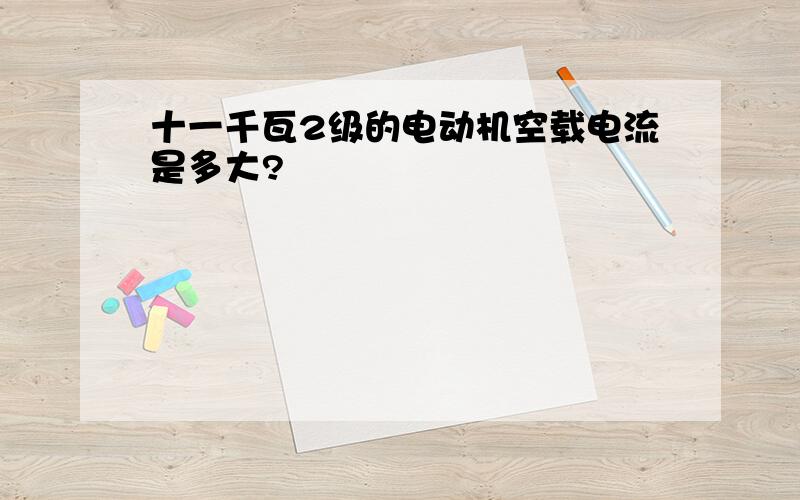 十一千瓦2级的电动机空载电流是多大?